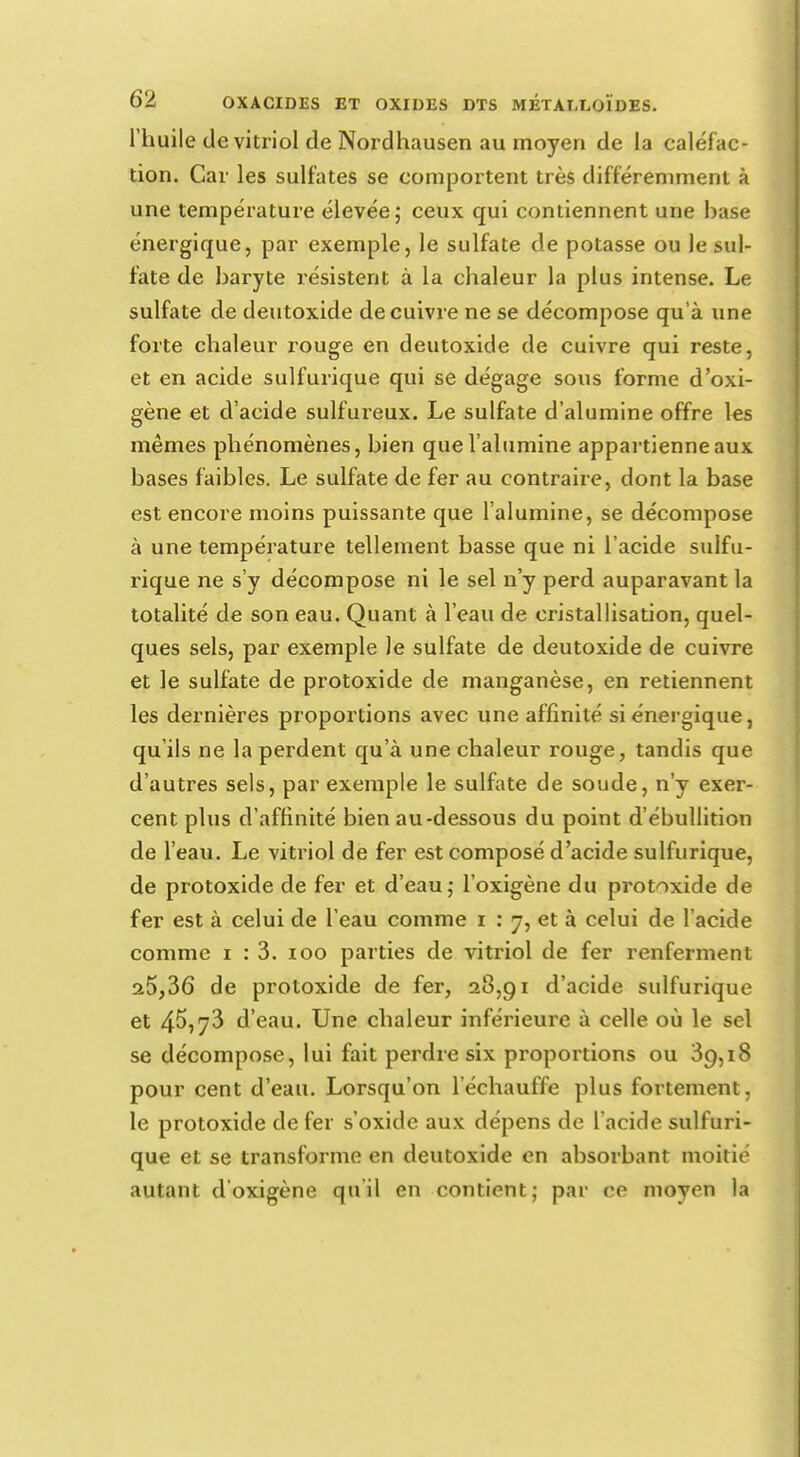 62 OXACIDES ET OXIDES DTS MÉTALLOÏDES.

l'huile de vitriol de Nordhausen au moyen de la caléfaction. Car les sulfates se comportent très différemment à une température élevée; ceux qui contiennent une base énergique, par exemple, le sulfate de potasse ou le sulfate de baryte résistent à la chaleur la plus intense. Le sulfate de deutoxide de cuivre ne se décompose qu'à une forte chaleur rouge en deutoxide de cuivre qui reste, et en acide sulfurique qui se dégage sous forme d'oxigène et d'acide sulfureux. Le sulfate d'alumine offre les mêmes phénomènes, bien que l'alumine appartienne aux bases faibles. Le sulfate de fer au contraire, dont la base est encore moins puissante que l'alumine, se décompose à une température tellement basse que ni l'acide sulfurique ne s'y décompose ni le sel n'y perd auparavant la totalité de son eau. Quant à l'eau de cristallisation, quelques sels, par exemple le sulfate de deutoxide de cuivre et le sulfate de protoxide de manganèse, en retiennent les dernières proportions avec une affinité si énergique, qu'ils ne la perdent qu'à une chaleur rouge, tandis que d'autres sels, par exemple le sulfate de soude, n'y exercent plus d'affinité bien au-dessous du point d'ébullition de l'eau. Le vitriol de fer est composé d'acide sulfurique, de protoxide de fer et d'eau; l'oxigène du protoxide de fer est à celui de l'eau comme 1 : 7, et à celui de l'acide comme 1 : 3. 100 parties de vitriol de fer renferment 25,36 de protoxide de fer, 28,91 d'acide sulfurique et 45,73 d'eau. Une chaleur inférieure à celle où le sel se décompose, lui fait perdre six proportions ou 39,18 pour cent d'eau. Lorsqu'on l'échauffe plus fortement, le protoxide de fer s'oxide aux dépens de l'acide sulfurique et se transforme en deutoxide en absorbant moitié autant d'oxigène qu'il en contient; par ce moyen la